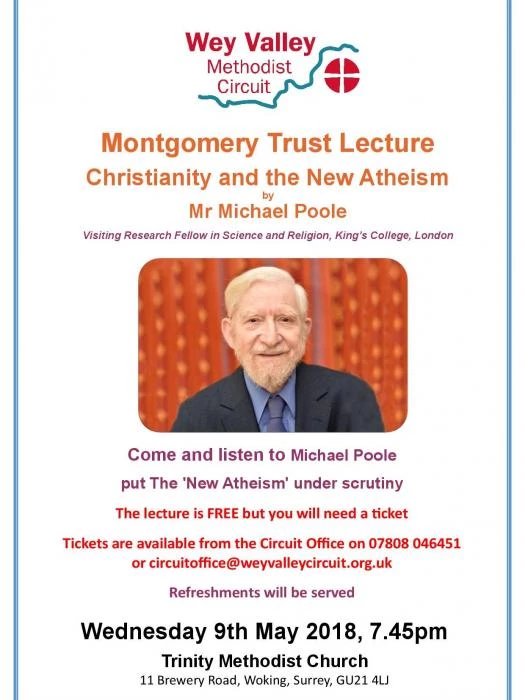 Wey Valley
Methodist
Circuit

Montgomery Trust Lecture
Christianity and the New Atheism
by
Mr Michael Poole

Visiting Research Fellow in Science and Religion, King's College, London

Come and listen to Michael Poole
put The 'New Atheism' under scrutiny

The lecture is FREE but you will need a ticket

Tickets are available from the Circuit Office on 07808 046451
or circuitoffice@weyvalleycircuit.org.uk

Refreshments will be served

Wednesday 9th May 2018, 7.45pm
Trinity Methodist Church
11 Brewery Road, Woking, Surrey, GU21 4LJ